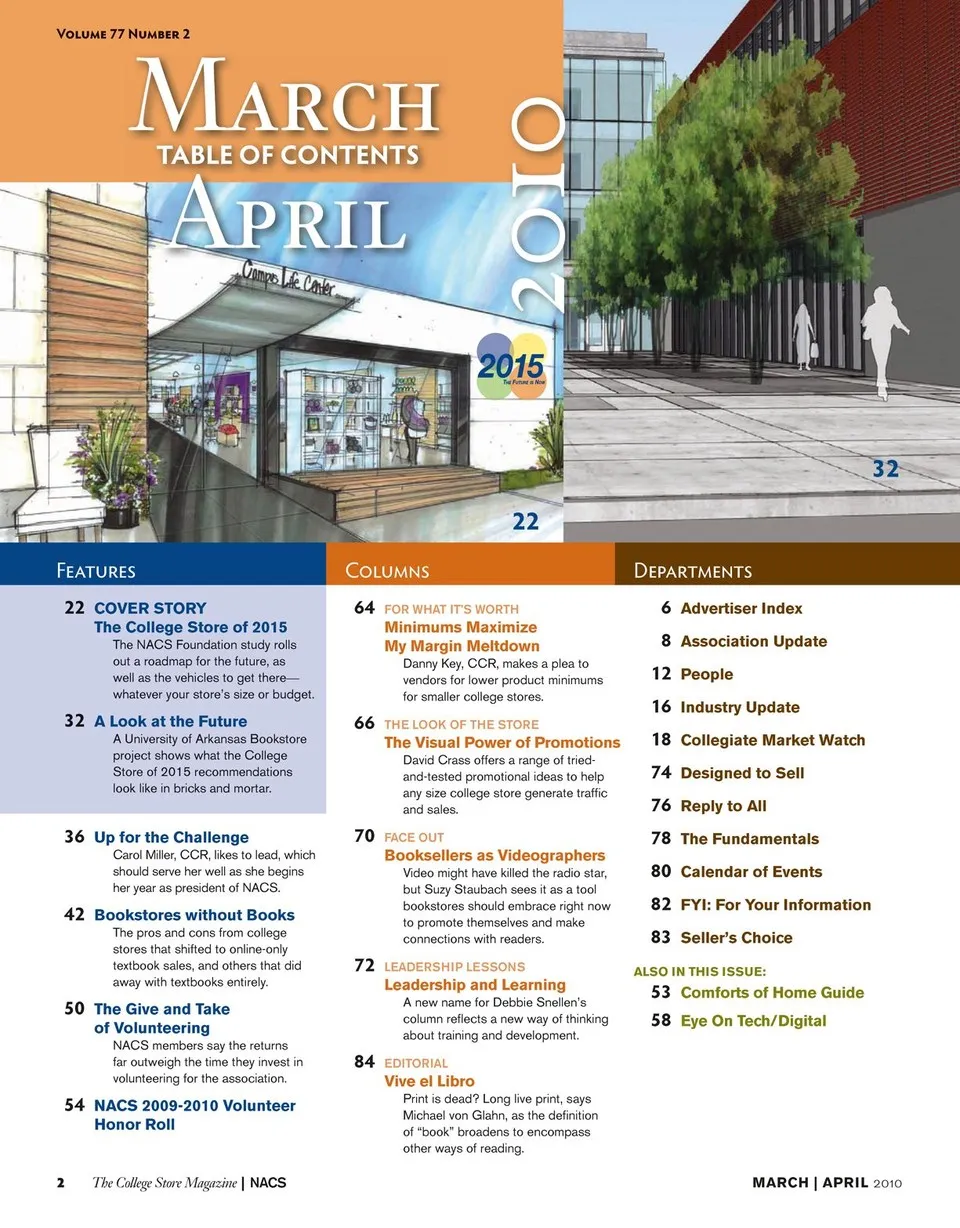 Volume 77 Number 2

March
TABLE OF CONTENTS
April
2010

Campus Life Center

2015
The Future is Now

22

32

Features

22 COVER STORY
The College Store of 2015
The NACS Foundation study rolls out a roadmap for the future, as well as the vehicles to get there—whatever your store's size or budget.

32 A Look at the Future
A University of Arkansas Bookstore project shows what the College Store of 2015 recommendations look like in bricks and mortar.

36 Up for the Challenge
Carol Miller, CCR, likes to lead, which should serve her well as she begins her year as president of NACS.

42 Bookstores without Books
The pros and cons from college stores that shifted to online-only textbook sales, and others that did away with textbooks entirely.

50 The Give and Take of Volunteering
NACS members say the returns far outweigh the time they invest in volunteering for the association.

54 NACS 2009-2010 Volunteer Honor Roll

Columns

64 FOR WHAT IT'S WORTH
Minimums Maximize My Margin Meltdown
Danny Key, CCR, makes a plea to vendors for lower product minimums for smaller college stores.

66 THE LOOK OF THE STORE
The Visual Power of Promotions
David Crass offers a range of tried-and-tested promotional ideas to help any size college store generate traffic and sales.

70 FACE OUT
Booksellers as Videographers
Video might have killed the radio star, but Suzy Staubach sees it as a tool bookstores should embrace right now to promote themselves and make connections with readers.

72 LEADERSHIP LESSONS
Leadership and Learning
A new name for Debbie Snellen's column reflects a new way of thinking about training and development.

84 EDITORIAL
Vive el Libro
Print is dead? Long live print, says Michael von Glahn, as the definition of "book" broadens to encompass other ways of reading.

Departments

6 Advertiser Index
8 Association Update
12 People
16 Industry Update
18 Collegiate Market Watch
74 Designed to Sell
76 Reply to All
78 The Fundamentals
80 Calendar of Events
82 FYI: For Your Information
83 Seller's Choice

ALSO IN THIS ISSUE:
53 Comforts of Home Guide
58 Eye On Tech/Digital

2 The College Store Magazine | NACS

MARCH | APRIL 2010